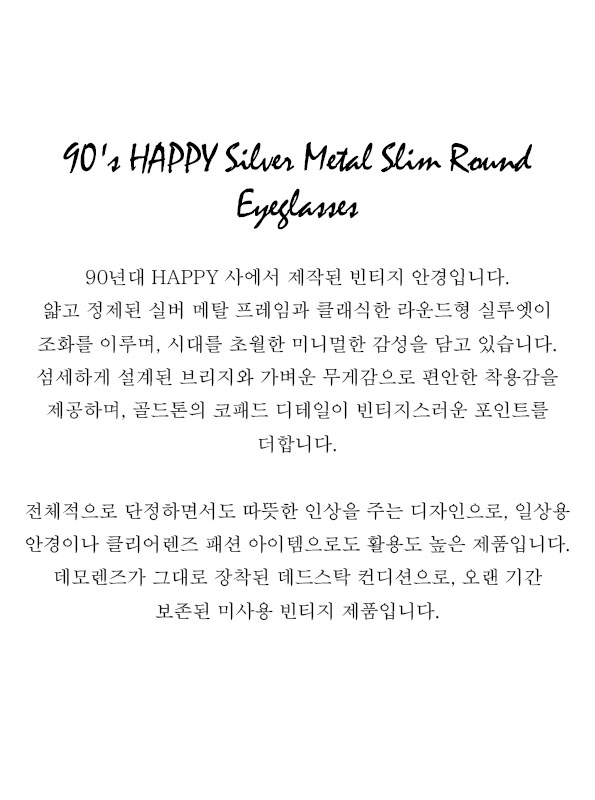 90's HAPPY Silver Metal Slim Round Eyeglasses

90년대 HAPPY 사에서 제작된 빈티지 안경입니다. 얇고 정제된 실버 메탈 프레임과 클래식한 라운드형 실루엣이 조화를 이루며, 시대를 초월한 미니멀한 감성을 담고 있습니다. 섬세하게 설계된 브리지와 가벼운 무게감으로 편안한 착용감을 제공하며, 골드톤의 코패드 디테일이 빈티지스러운 포인트를 더합니다.

전체적으로 단정하면서도 따뜻한 인상을 주는 디자인으로, 일상용 안경이나 클리어렌즈 패션 아이템으로도 활용도 높은 제품입니다. 데모렌즈가 그대로 장착된 데드스탁 컨디션으로, 오랜 기간 보존된 미사용 빈티지 제품입니다.